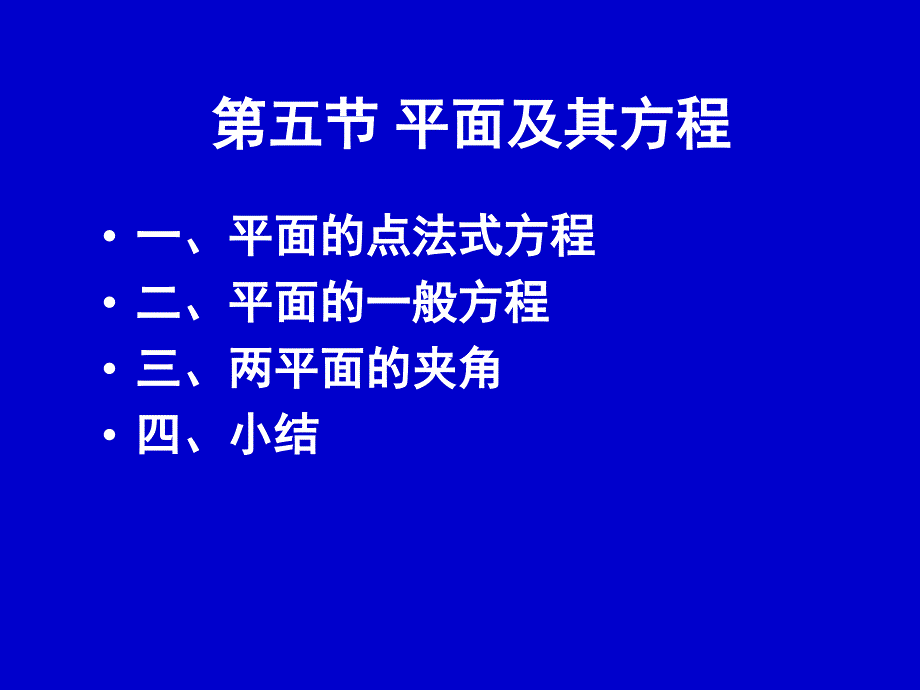 第五节 平面及其方程

• 一、平面的点法式方程
• 二、平面的一般方程
• 三、两平面的夹角
• 四、小结